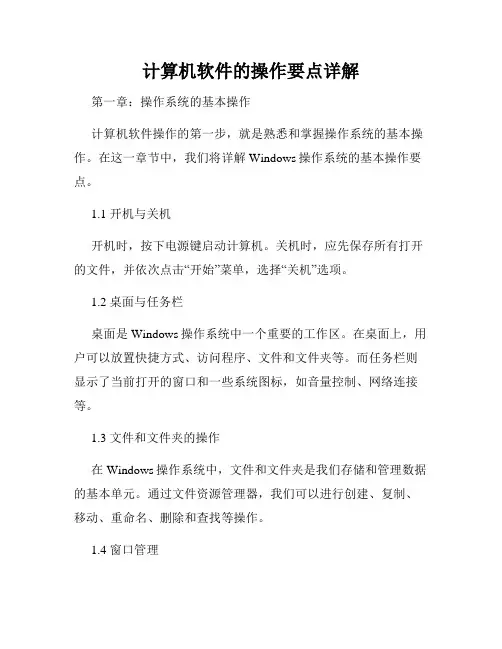 计算机软件的操作要点详解

第一章：操作系统的基本操作

计算机软件操作的第一步，就是熟悉和掌握操作系统的基本操作。在这一章节中，我们将详解 Windows 操作系统的基本操作要点。

1.1 开机与关机

开机时，按下电源键启动计算机。关机时，应先保存所有打开的文件，并依次点击“开始”菜单，选择“关机”选项。

1.2 桌面与任务栏

桌面是 Windows 操作系统中一个重要的工作区。在桌面上，用户可以放置快捷方式、访问程序、文件和文件夹等。而任务栏则显示了当前打开的窗口和一些系统图标，如音量控制、网络连接等。

1.3 文件和文件夹的操作

在 Windows 操作系统中，文件和文件夹是我们存储和管理数据的基本单元。通过文件资源管理器，我们可以进行创建、复制、移动、重命名、删除和查找等操作。

1.4 窗口管理